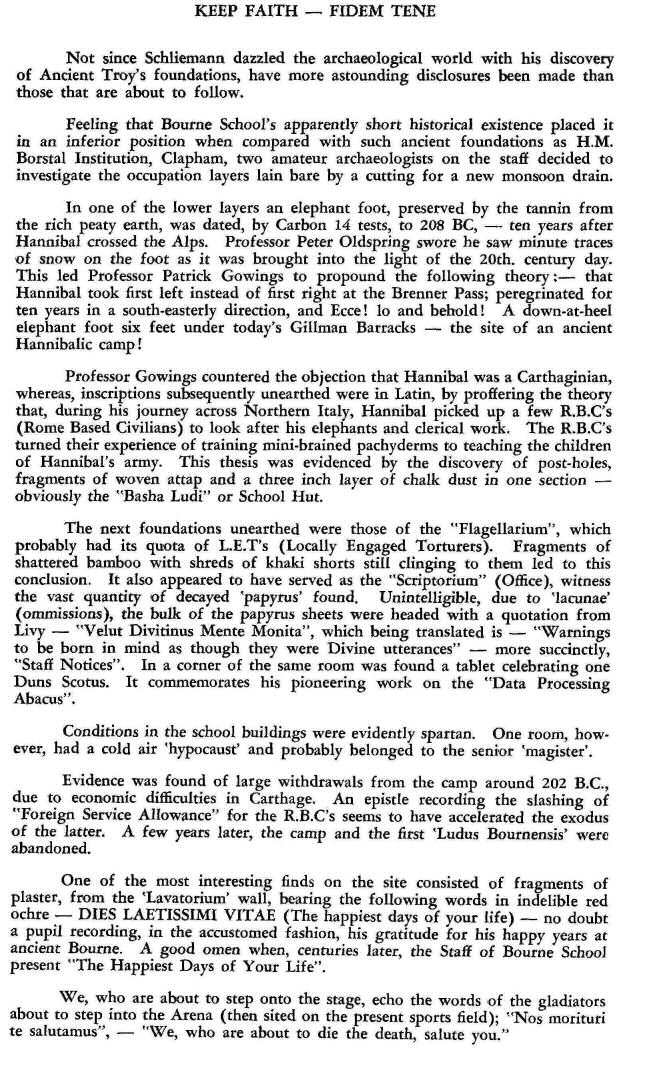 KEEP FAITH — FIDEM TENE

Not since Schliemann dazzled the archaeological world with his discovery of Ancient Troy's foundations, have more astounding disclosures been made than those that are about to follow.

Feeling that Bourne School's apparently short historical existence placed it in an inferior position when compared with such ancient foundations as H.M. Borstal Institution, Clapham, two amateur archaeologists on the staff decided to investigate the occupation layers lain bare by a cutting for a new monsoon drain.

In one of the lower layers an elephant foot, preserved by the tannin from the rich peaty earth, was dated, by Carbon 14 tests, to 208 BC, — ten years after Hannibal crossed the Alps. Professor Peter Oldspring swore he saw minute traces of snow on the foot as it was brought into the light of the 20th. century day. This led Professor Patrick Gowings to propound the following theory:— that Hannibal took first left instead of first right at the Brenner Pass; peregrinated for ten years in a south-easterly direction, and Ecce! lo and behold! A down-at-heel elephant foot six feet under today's Gillman Barracks — the site of an ancient Hannibalic camp!

Professor Gowings countered the objection that Hannibal was a Carthaginian, whereas, inscriptions subsequently unearthed were in Latin, by proffering the theory that, during his journey across Northern Italy, Hannibal picked up a few R.B.C's (Rome Based Civilians) to look after his elephants and clerical work. The R.B.C's turned their experience of training mini-brained pachyderms to teaching the children of Hannibal's army. This thesis was evidenced by the discovery of post-holes, fragments of woven attap and a three inch layer of chalk dust in one section — obviously the "Basha Ludi" or School Hut.

The next foundations unearthed were those of the "Flagellarium", which probably had its quota of L.E.T's (Locally Engaged Torturers). Fragments of shattered bamboo with shreds of khaki shorts still clinging to them led to this conclusion. It also appeared to have served as the "Scriptorium" (Office), witness the vast quantity of decayed 'papyrus' found. Unintelligible, due to 'lacunae' (ommissions), the bulk of the papyrus sheets were headed with a quotation from Livy — "Velut Divitinus Mente Monita", which being translated is — "Warnings to be born in mind as though they were Divine utterances" — more succinctly, "Staff Notices". In a corner of the same room was found a tablet celebrating one Duns Scotus. It commemorates his pioneering work on the "Data Processing Abacus".

Conditions in the school buildings were evidently spartan. One room, however, had a cold air 'hypocaust' and probably belonged to the senior 'magister'.

Evidence was found of large withdrawals from the camp around 202 B.C., due to economic difficulties in Carthage. An epistle recording the slashing of "Foreign Service Allowance" for the R.B.C's seems to have accelerated the exodus of the latter. A few years later, the camp and the first 'Ludus Bournensis' were abandoned.

One of the most interesting finds on the site consisted of fragments of plaster, from the 'Lavatorium' wall, bearing the following words in indelible red ochre — DIES LAETISSIMI VITAE (The happiest days of your life) — no doubt a pupil recording, in the accustomed fashion, his gratitude for his happy years at ancient Bourne. A good omen when, centuries later, the Staff of Bourne School present "The Happiest Days of Your Life".

We, who are about to step onto the stage, echo the words of the gladiators about to step into the Arena (then sited on the present sports field); "Nos morituri te salutamus", — "We, who are about to die the death, salute you."